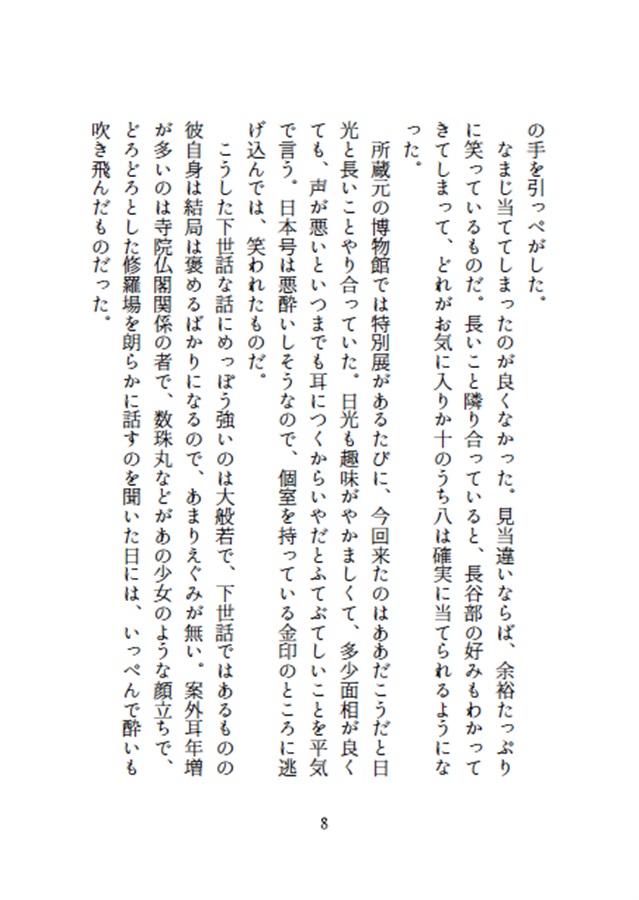 の手を引っぺがした。

なまじ当ててしまったのが良くなかった。見当違いならば、余裕たっぷりに笑っているものだ。長いこと隣り合っていると、長谷部の好みもわかってきてしまって、どれがお気に入りか十のうち八は確実に当てられるようになった。

所蔵元の博物館では特別展があるたびに、今回来たのはああだこうだと日光と長いことやり合っていた。日光も趣味がやかましくて、多少面相が良くても、声が悪いといつまでも耳につくからいやだとふてぶてしいことを平気で言う。日本号は悪酔いしそうなので、個室を持っている金印のところに逃げ込んでは、笑われたものだ。

こうした下世話な話にめっぽう強いのは大般若で、下世話ではあるものの彼自身は結局は褒めるばかりになるので、あまりえぐみが無い。案外耳年増が多いのは寺院仏閣関係の者で、数珠丸などがあの少女のような顔立ちで、どろどろとした修羅場を朗らかに話すのを聞いた日には、いっぺんで酔いも吹き飛んだものだった。

8